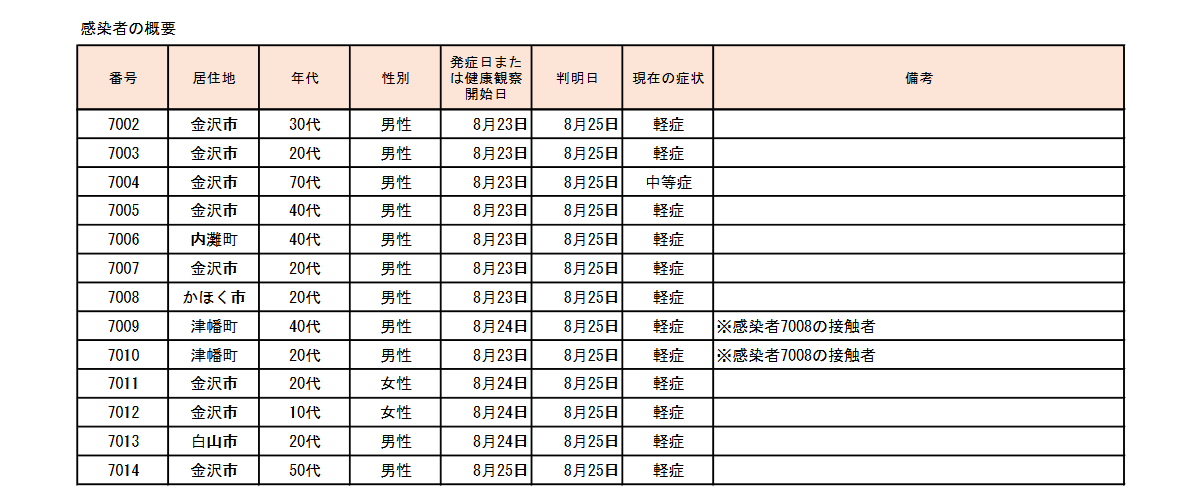 感染者の概要

| 番号 | 居住地 | 年代 | 性別 | 発症日または健康観察開始日 | 判明日 | 現在の症状 | 備考 |
|---|---|---|---|---|---|---|---|
| 7002 | 金沢市 | 30代 | 男性 | 8月23日 | 8月25日 | 軽症 | |
| 7003 | 金沢市 | 20代 | 男性 | 8月23日 | 8月25日 | 軽症 | |
| 7004 | 金沢市 | 70代 | 男性 | 8月23日 | 8月25日 | 中等症 | |
| 7005 | 金沢市 | 40代 | 男性 | 8月23日 | 8月25日 | 軽症 | |
| 7006 | 内灘町 | 40代 | 男性 | 8月23日 | 8月25日 | 軽症 | |
| 7007 | 金沢市 | 20代 | 男性 | 8月23日 | 8月25日 | 軽症 | |
| 7008 | かほく市 | 20代 | 男性 | 8月23日 | 8月25日 | 軽症 | |
| 7009 | 津幡町 | 40代 | 男性 | 8月24日 | 8月25日 | 軽症 | ※感染者7008の接触者 |
| 7010 | 津幡町 | 20代 | 男性 | 8月23日 | 8月25日 | 軽症 | ※感染者7008の接触者 |
| 7011 | 金沢市 | 20代 | 女性 | 8月24日 | 8月25日 | 軽症 | |
| 7012 | 金沢市 | 10代 | 女性 | 8月24日 | 8月25日 | 軽症 | |
| 7013 | 白山市 | 20代 | 男性 | 8月24日 | 8月25日 | 軽症 | |
| 7014 | 金沢市 | 50代 | 男性 | 8月25日 | 8月25日 | 軽症 | |